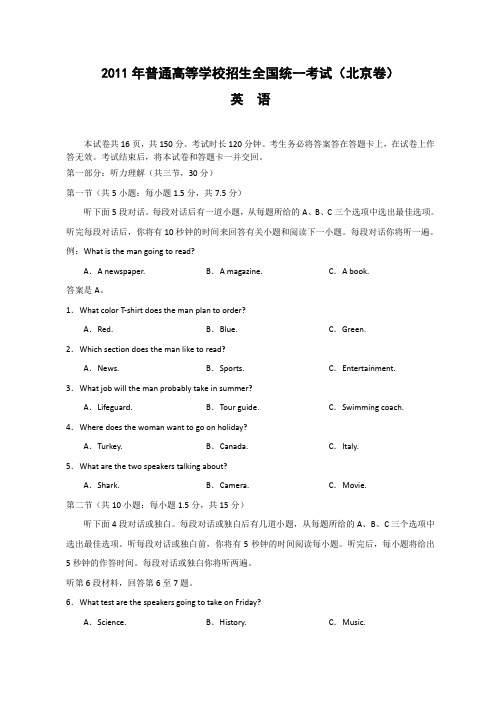 2011 年普通高等学校招生全国统一考试（北京卷）

英 语

本试卷共 16 页，共 150 分。考试时长 120 分钟。考生务必将答案答在答题卡上，在试卷上作答无效。考试结束后，将本试卷和答题卡一并交回。

第一部分：听力理解（共三节，30 分）

第一节（共 5 小题；每小题 1.5 分，共 7.5 分）

听下面 5 段对话。每段对话后有一道小题，从每题所给的 A、B、C 三个选项中选出最佳选项。听完每段对话后，你将有 10 秒钟的时间来回答有关小题和阅读下一小题。每段对话你将听一遍。

例：What is the man going to read?

A．A newspaper.　　B．A magazine.　　C．A book.

答案是 A。

1．What color T-shirt does the man plan to order?

A．Red.　　B．Blue.　　C．Green.

2．Which section does the man like to read?

A．News.　　B．Sports.　　C．Entertainment.

3．What job will the man probably take in summer?

A．Lifeguard.　　B．Tour guide.　　C．Swimming coach.

4．Where does the woman want to go on holiday?

A．Turkey.　　B．Canada.　　C．Italy.

5．What are the two speakers talking about?

A．Shark.　　B．Camera.　　C．Movie.

第二节（共 10 小题；每小题 1.5 分，共 15 分）

听下面 4 段对话或独白。每段对话或独白后有几道小题，从每题所给的 A、B、C 三个选项中选出最佳选项。听每段对话或独白前，你将有 5 秒钟的时间阅读每小题。听完后，每小题将给出 5 秒钟的作答时间。每段对话或独白你将听两遍。

听第 6 段材料，回答第 6 至 7 题。

6．What test are the speakers going to take on Friday?

A．Science.　　B．History.　　C．Music.